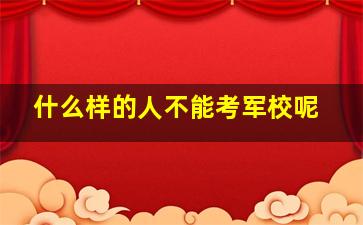 什么样的人不能考军校呢